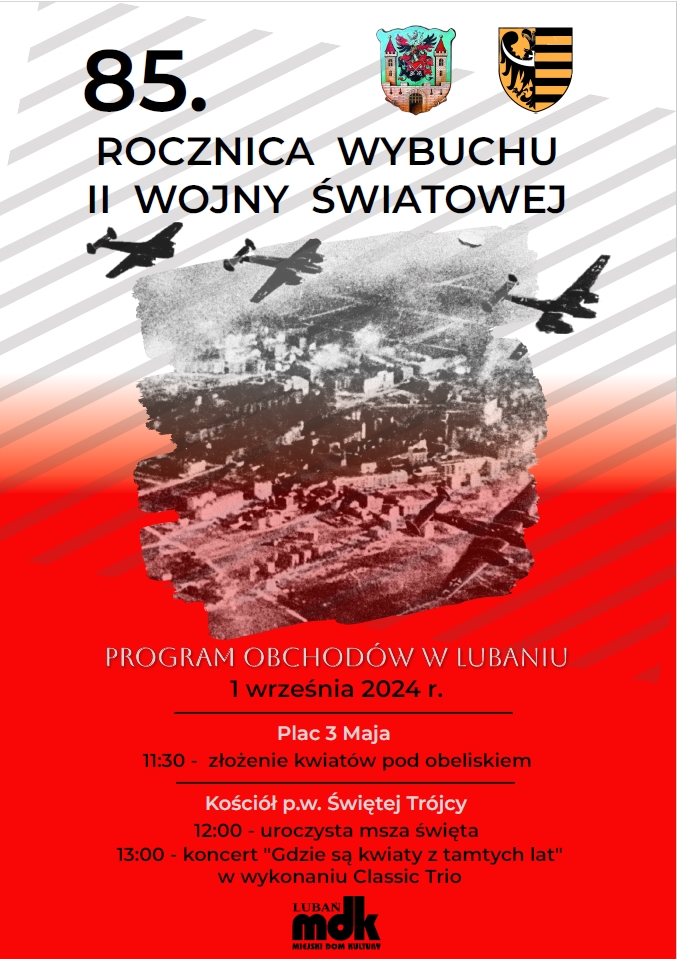 85.

ROCZNICA WYBUCHU
II WOJNY ŚWIATOWEJ

PROGRAM OBCHODÓW W LUBANIU
1 września 2024 r.

Plac 3 Maja
11:30 - złożenie kwiatów pod obeliskiem

Kościół p.w. Świętej Trójcy
12:00 - uroczysta msza święta
13:00 - koncert "Gdzie są kwiaty z tamtych lat"
w wykonaniu Classic Trio

LUBAŃ
mdk
MIEJSKI DOM KULTURY